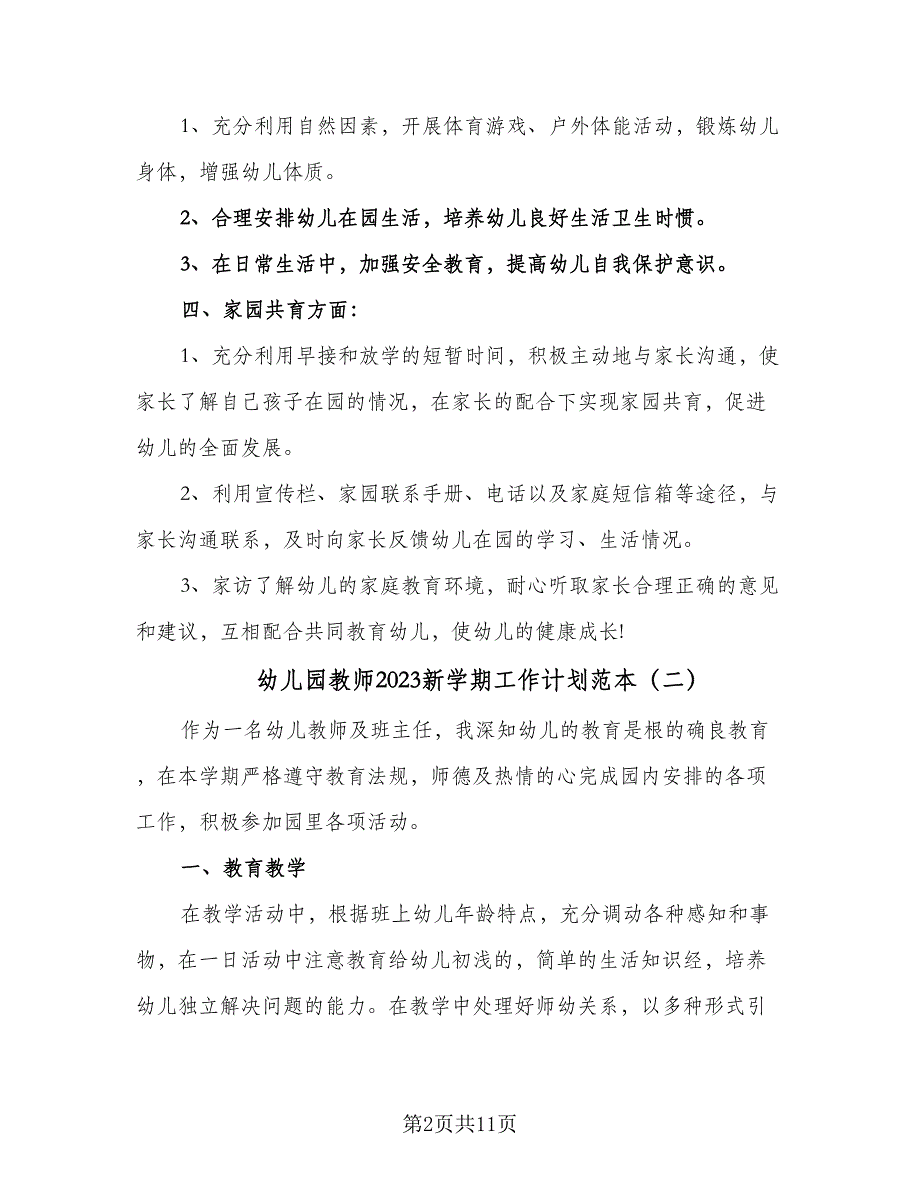 1、充分利用自然因素，开展体育游戏、户外体能活动，锻炼幼儿身体，增强幼儿体质。

2、合理安排幼儿在园生活，培养幼儿良好生活卫生时惯。

3、在日常生活中，加强安全教育，提高幼儿自我保护意识。

四、家园共育方面：

1、充分利用早接和放学的短暂时间，积极主动地与家长沟通，使家长了解自己孩子在园的情况，在家长的配合下实现家园共育，促进幼儿的全面发展。

2、利用宣传栏、家园联系手册、电话以及家庭短信箱等途径，与家长沟通联系，及时向家长反馈幼儿在园的学习、生活情况。

3、家访了解幼儿的家庭教育环境，耐心听取家长合理正确的意见和建议，互相配合共同教育幼儿，使幼儿的健康成长!

幼儿园教师2023新学期工作计划范本（二）

作为一名幼儿教师及班主任，我深知幼儿的教育是根的确良教育，在本学期严格遵守教育法规，师德及热情的心完成园内安排的各项工作，积极参加园里各项活动。

一、教育教学

在教学活动中，根据班上幼儿年龄特点，充分调动各种感知和事物，在一日活动中注意教育给幼儿初浅的，简单的生活知识经，培养幼儿独立解决问题的能力。在教学中处理好师幼关系，以多种形式引

第2页共11页